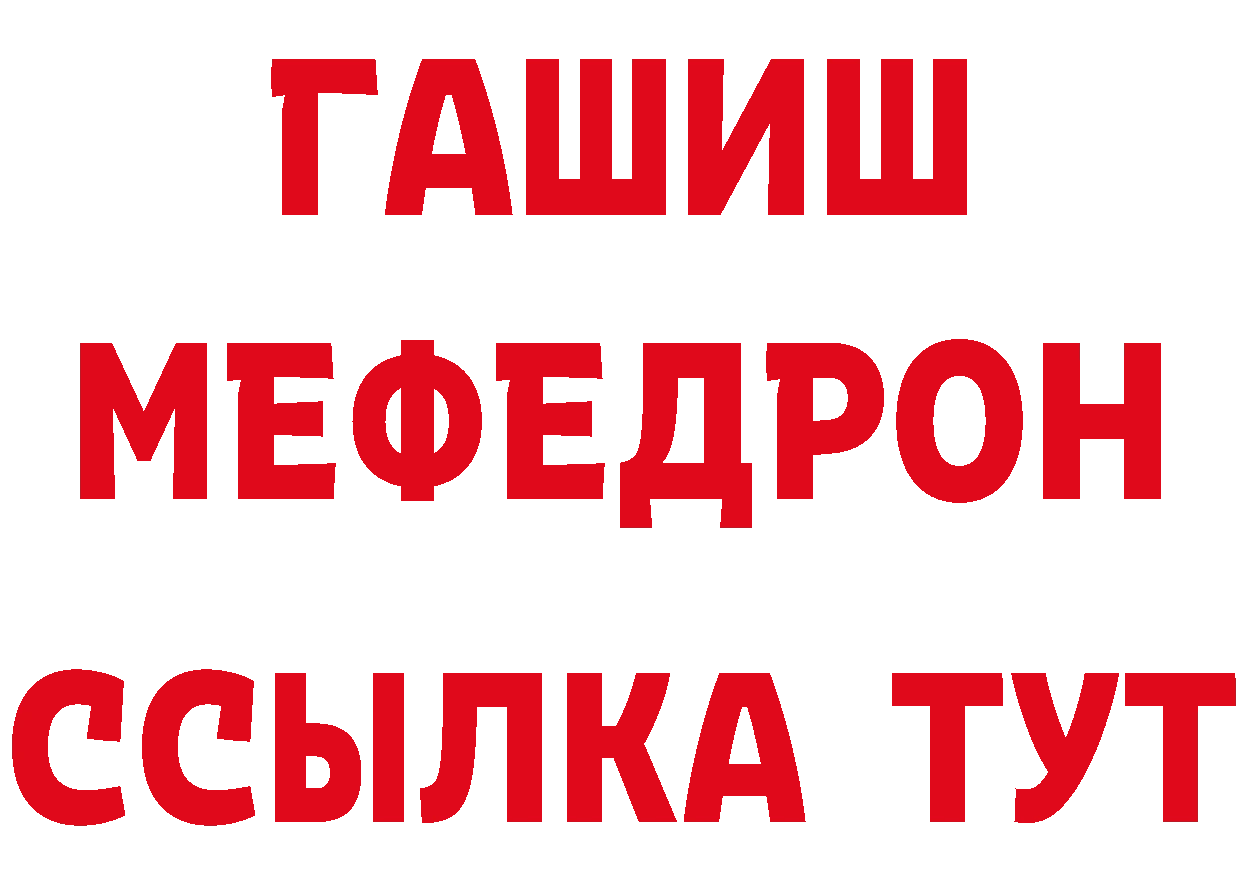 ГАШИШ
МЕФЕДРОН
ССЫЛКА ТУТ